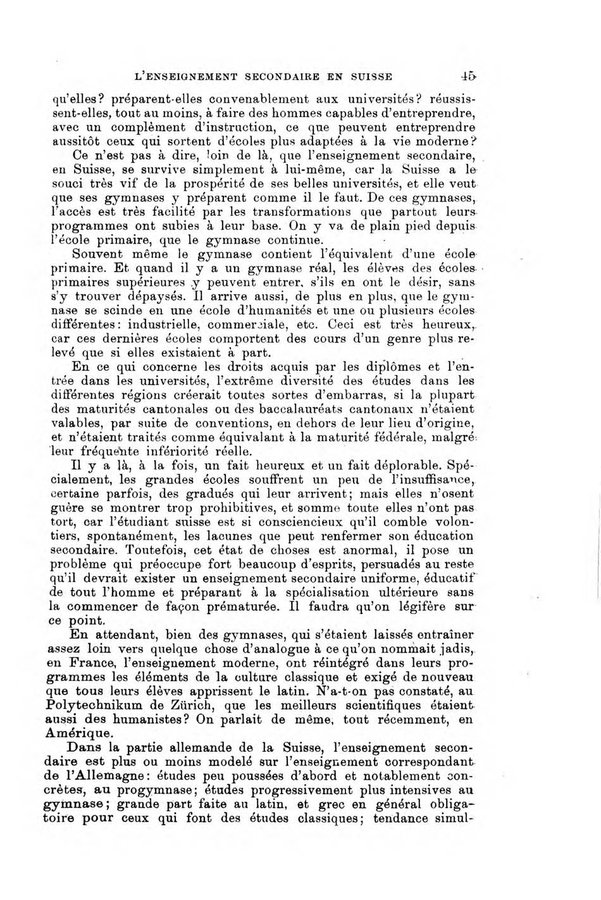 L'ENSEIGNEMENT SECONDAIRE EN SUISSE 45

qu'elles? préparent-elles convenablement aux universités? réussissent-elles, tout au moins, à faire des hommes capables d'entreprendre, avec un complément d'instruction, ce que peuvent entreprendre aussitôt ceux qui sortent d'écoles plus adaptées à la vie moderne?

Ce n'est pas à dire, loin de là, que l'enseignement secondaire, en Suisse, se survive simplement à lui-même, car la Suisse a le souci très vif de la prospérité de ses belles universités, et elle veut que ses gymnases y préparent comme il le faut. De ces gymnases, l'accès est très facilité par les transformations que partout leurs programmes ont subies à leur base. On y va de plain pied depuis l'école primaire, que le gymnase continue.

Souvent même le gymnase contient l'équivalent d'une école primaire. Et quand il y a un gymnase réal, les élèves des écoles primaires supérieures y peuvent entrer, s'ils en ont le désir, sans s'y trouver dépaysés. Il arrive aussi, de plus en plus, que le gymnase se scinde en une école d'humanités et une ou plusieurs écoles différentes: industrielle, commerciale, etc. Ceci est très heureux, car ces dernières écoles comportent des cours d'un genre plus relevé que si elles existaient à part.

En ce qui concerne les droits acquis par les diplômes et l'entrée dans les universités, l'extrême diversité des études dans les différentes régions créerait toutes sortes d'embarras, si la plupart des maturités cantonales ou des baccalauréats cantonaux n'étaient valables, par suite de conventions, en dehors de leur lieu d'origine, et n'étaient traités comme équivalant à la maturité fédérale, malgré leur fréquente infériorité réelle.

Il y a là, à la fois, un fait heureux et un fait déplorable. Spécialement, les grandes écoles souffrent un peu de l'insuffisance, certaine parfois, des gradués qui leur arrivent; mais elles n'osent guère se montrer trop prohibitives, et somme toute elles n'ont pas tort, car l'étudiant suisse est si consciencieux qu'il comble volontiers, spontanément, les lacunes que peut renfermer son éducation secondaire. Toutefois, cet état de choses est anormal, il pose un problème qui préoccupe fort beaucoup d'esprits, persuadés au reste qu'il devrait exister un enseignement secondaire uniforme, éducatif de tout l'homme et préparant à la spécialisation ultérieure sans la commencer de façon prématurée. Il faudra qu'on légifère sur ce point.

En attendant, bien des gymnases, qui s'étaient laissés entraîner assez loin vers quelque chose d'analogue à ce qu'on nommait jadis, en France, l'enseignement moderne, ont réintégré dans leurs programmes les éléments de la culture classique et exigé de nouveau que tous leurs élèves apprissent le latin. N'a-t-on pas constaté, au Polytechnikum de Zürich, que les meilleurs scientifiques étaient aussi des humanistes? On parlait de même, tout récemment, en Amérique.

Dans la partie allemande de la Suisse, l'enseignement secondaire est plus ou moins modelé sur l'enseignement correspondant de l'Allemagne: études peu poussées d'abord et notablement concrètes, au progymnase; études progressivement plus intensives au gymnase; grande part faite au latin, et grec en général obligatoire pour ceux qui font des études classiques; tendance simul-